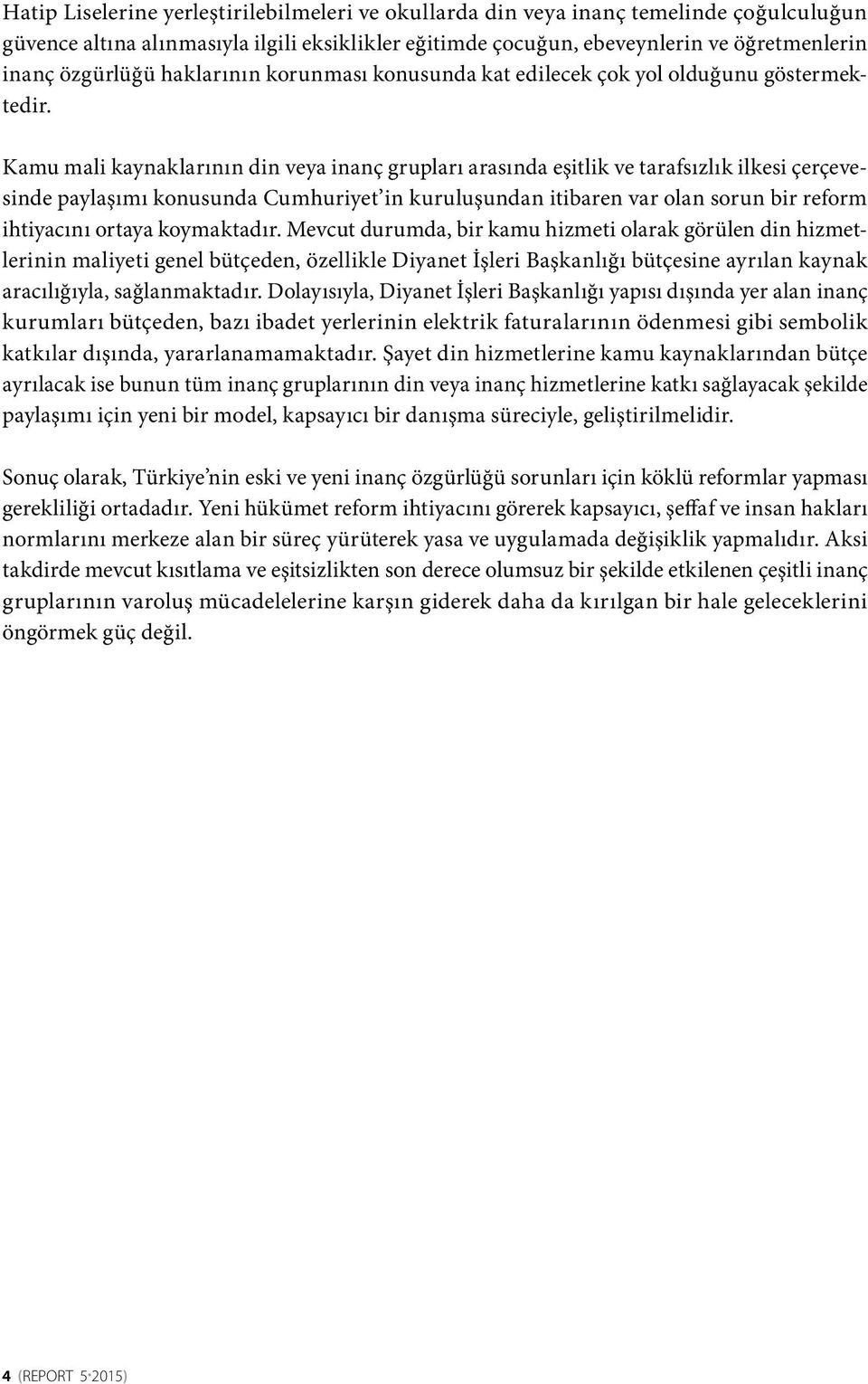 Hatip Liselerine yerleştirilebilmeleri ve okullarda din veya inanç temelinde çoğulculuğun güvence altına alınmasıyla ilgili eksiklikler eğitimde çocuğun, ebeveynlerin ve öğretmenlerin inanç özgürlüğü haklarının korunması konusunda kat edilecek çok yol olduğunu göstermektedir.

Kamu mali kaynaklarının din veya inanç grupları arasında eşitlik ve tarafsızlık ilkesi çerçevesinde paylaşımı konusunda Cumhuriyet'in kuruluşundan itibaren var olan sorun bir reform ihtiyacını ortaya koymaktadır. Mevcut durumda, bir kamu hizmeti olarak görülen din hizmetlerinin maliyeti genel bütçeden, özellikle Diyanet İşleri Başkanlığı bütçesine ayrılan kaynak aracılığıyla, sağlanmaktadır. Dolayısıyla, Diyanet İşleri Başkanlığı yapısı dışında yer alan inanç kurumları bütçeden, bazı ibadet yerlerinin elektrik faturalarının ödenmesi gibi sembolik katkılar dışında, yararlanamamaktadır. Şayet din hizmetlerine kamu kaynaklarından bütçe ayrılacak ise bunun tüm inanç gruplarının din veya inanç hizmetlerine katkı sağlayacak şekilde paylaşımı için yeni bir model, kapsayıcı bir danışma süreciyle, geliştirilmelidir.

Sonuç olarak, Türkiye'nin eski ve yeni inanç özgürlüğü sorunları için köklü reformlar yapması gerekliliği ortadadır. Yeni hükümet reform ihtiyacını görerek kapsayıcı, şeffaf ve insan hakları normlarını merkeze alan bir süreç yürüterek yasa ve uygulamada değişiklik yapmalıdır. Aksi takdirde mevcut kısıtlama ve eşitsizlikten son derece olumsuz bir şekilde etkilenen çeşitli inanç gruplarının varoluş mücadelelerine karşın giderek daha da kırılgan bir hale geleceklerini öngörmek güç değil.

4 (REPORT 5•2015)